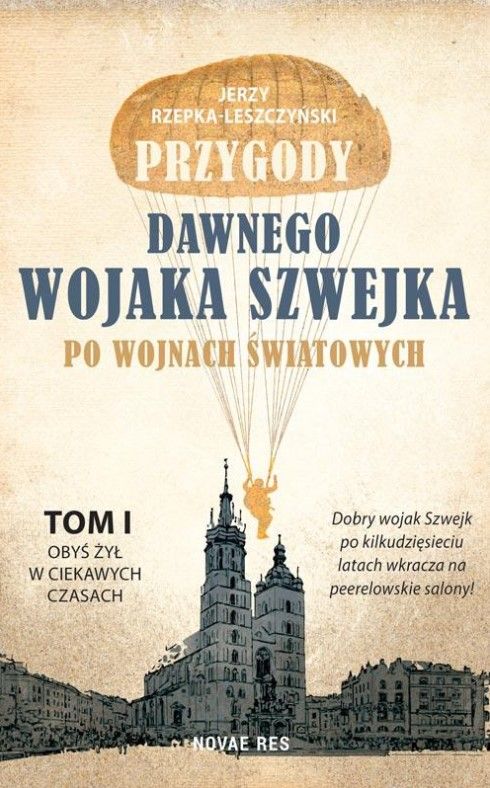 JERZY
RZEPKA-LESZCZYŃSKI

PRZYGODY

DAWNEGO
WOJAKA SZWEJKA

PO WOJNACH ŚWIATOWYCH

TOM I
OBYŚ ŻYŁ W CIEKAWYCH CZASACH

Dobry wojak Szwejk po kilkudziesięciu latach wkracza na peerelowskie salony!

NOVAE RES